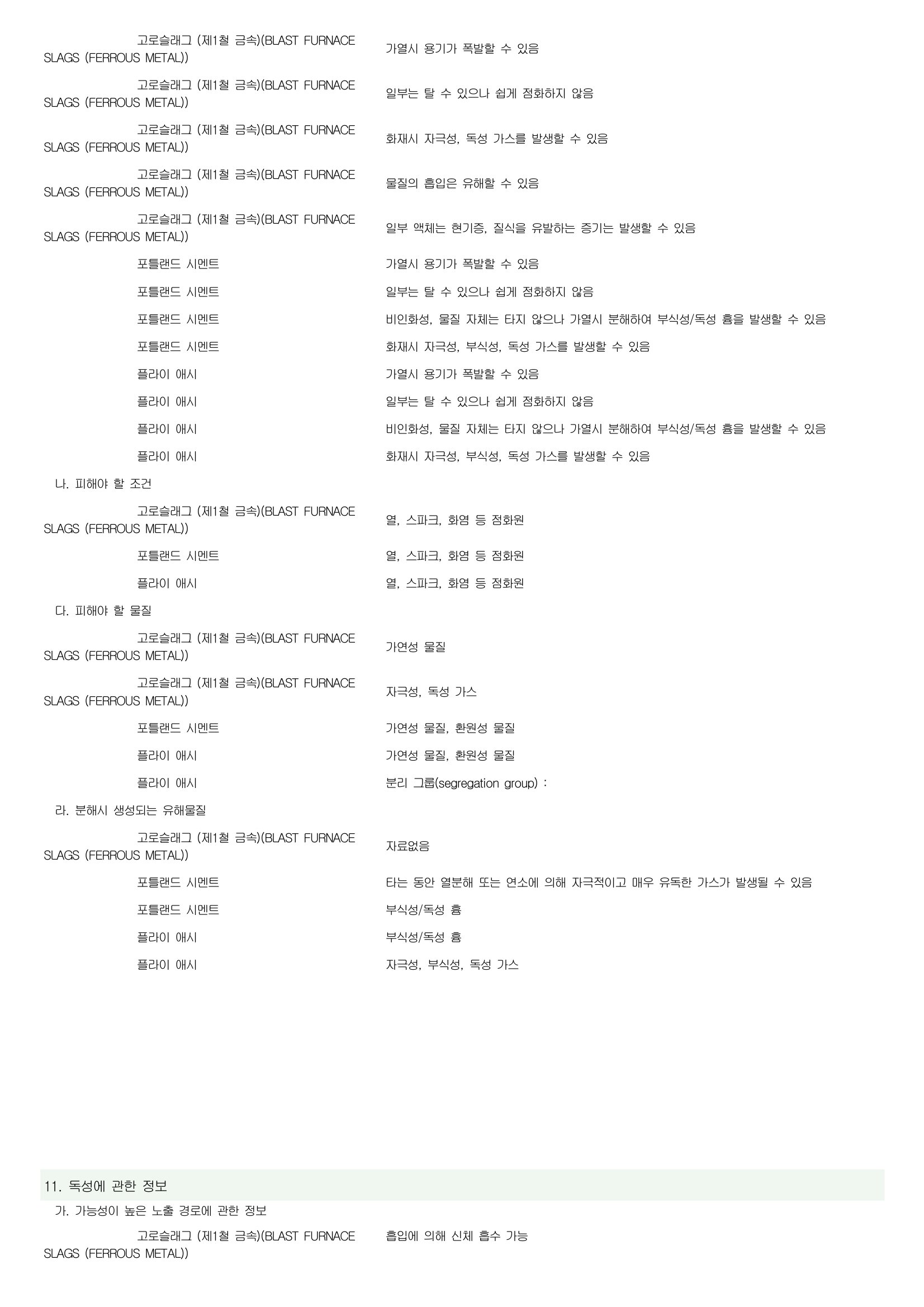 고로슬래그 (제1철 금속)(BLAST FURNACE SLAGS (FERROUS METAL)) 가열시 용기가 폭발할 수 있음

고로슬래그 (제1철 금속)(BLAST FURNACE SLAGS (FERROUS METAL)) 일부는 탈 수 있으나 쉽게 점화하지 않음

고로슬래그 (제1철 금속)(BLAST FURNACE SLAGS (FERROUS METAL)) 화재시 자극성, 독성 가스를 발생할 수 있음

고로슬래그 (제1철 금속)(BLAST FURNACE SLAGS (FERROUS METAL)) 물질의 흡입은 유해할 수 있음

고로슬래그 (제1철 금속)(BLAST FURNACE SLAGS (FERROUS METAL)) 일부 액체는 현기증, 질식을 유발하는 증기는 발생할 수 있음

포틀랜드 시멘트 가열시 용기가 폭발할 수 있음

포틀랜드 시멘트 일부는 탈 수 있으나 쉽게 점화하지 않음

포틀랜드 시멘트 비인화성, 물질 자체는 타지 않으나 가열시 분해하여 부식성/독성 흄을 발생할 수 있음

포틀랜드 시멘트 화재시 자극성, 부식성, 독성 가스를 발생할 수 있음

플라이 애시 가열시 용기가 폭발할 수 있음

플라이 애시 일부는 탈 수 있으나 쉽게 점화하지 않음

플라이 애시 비인화성, 물질 자체는 타지 않으나 가열시 분해하여 부식성/독성 흄을 발생할 수 있음

플라이 애시 화재시 자극성, 부식성, 독성 가스를 발생할 수 있음

나. 피해야 할 조건

고로슬래그 (제1철 금속)(BLAST FURNACE SLAGS (FERROUS METAL)) 열, 스파크, 화염 등 점화원

포틀랜드 시멘트 열, 스파크, 화염 등 점화원

플라이 애시 열, 스파크, 화염 등 점화원

다. 피해야 할 물질

고로슬래그 (제1철 금속)(BLAST FURNACE SLAGS (FERROUS METAL)) 가연성 물질

고로슬래그 (제1철 금속)(BLAST FURNACE SLAGS (FERROUS METAL)) 자극성, 독성 가스

포틀랜드 시멘트 가연성 물질, 환원성 물질

플라이 애시 가연성 물질, 환원성 물질

플라이 애시 분리 그룹(segregation group) :

라. 분해시 생성되는 유해물질

고로슬래그 (제1철 금속)(BLAST FURNACE SLAGS (FERROUS METAL)) 자료없음

포틀랜드 시멘트 타는 동안 열분해 또는 연소에 의해 자극적이고 매우 유독한 가스가 발생될 수 있음

포틀랜드 시멘트 부식성/독성 흄

플라이 애시 부식성/독성 흄

플라이 애시 자극성, 부식성, 독성 가스

11. 독성에 관한 정보

가. 가능성이 높은 노출 경로에 관한 정보

고로슬래그 (제1철 금속)(BLAST FURNACE SLAGS (FERROUS METAL)) 흡입에 의해 신체 흡수 가능